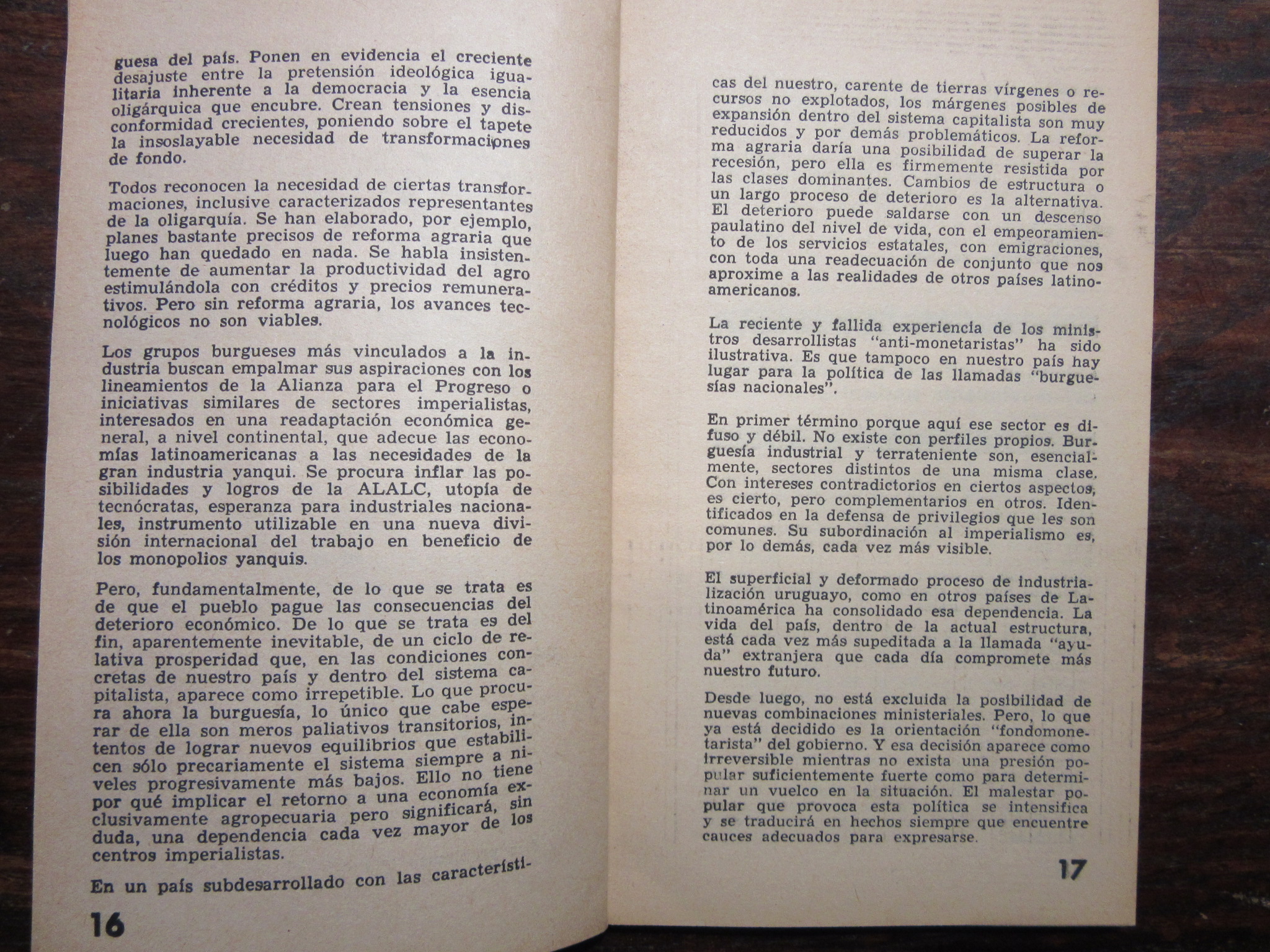 guesa del país. Ponen en evidencia el creciente desajuste entre la pretensión ideológica igualitaria inherente a la democracia y la esencia oligárquica que encubre. Crean tensiones y disconformidad crecientes, poniendo sobre el tapete la insoslayable necesidad de transformaciones de fondo.

Todos reconocen la necesidad de ciertas transformaciones, inclusive caracterizados representantes de la oligarquía. Se han elaborado, por ejemplo, planes bastante precisos de reforma agraria que luego han quedado en nada. Se habla insistentemente de aumentar la productividad del agro estimulándola con créditos y precios remunerativos. Pero sin reforma agraria, los avances tecnológicos no son viables.

Los grupos burgueses más vinculados a la industria buscan empalmar sus aspiraciones con los lineamientos de la Alianza para el Progreso o iniciativas similares de sectores imperialistas, interesados en una readaptación económica general, a nivel continental, que adecue las economías latinoamericanas a las necesidades de la gran industria yanqui. Se procura inflar las posibilidades y logros de la ALALC, utopía de tecnócratas, esperanza para industriales nacionales, instrumento utilizable en una nueva división internacional del trabajo en beneficio de los monopolios yanquis.

Pero, fundamentalmente, de lo que se trata es de que el pueblo pague las consecuencias del deterioro económico. De lo que se trata es del fin, aparentemente inevitable, de un ciclo de relativa prosperidad que, en las condiciones concretas de nuestro país y dentro del sistema capitalista, aparece como irrepetible. Lo que procura ahora la burguesía, lo único que cabe esperar de ella son meros paliativos transitorios, intentos de lograr nuevos equilibrios que estabilicen sólo precariamente el sistema siempre a niveles progresivamente más bajos. Ello no tiene por qué implicar el retorno a una economía exclusivamente agropecuaria pero significará, sin duda, una dependencia cada vez mayor de los centros imperialistas.

En un país subdesarrollado con las característi-

16

cas del nuestro, carente de tierras vírgenes o recursos no explotados, los márgenes posibles de expansión dentro del sistema capitalista son muy reducidos y por demás problemáticos. La reforma agraria daría una posibilidad de superar la recesión, pero ella es firmemente resistida por las clases dominantes. Cambios de estructura o un largo proceso de deterioro es la alternativa. El deterioro puede saldarse con un descenso paulatino del nivel de vida, con el empeoramiento de los servicios estatales, con emigraciones, con toda una readecuación de conjunto que nos aproxime a las realidades de otros países latinoamericanos.

La reciente y fallida experiencia de los ministros desarrollistas "anti-monetaristas" ha sido ilustrativa. Es que tampoco en nuestro país hay lugar para la política de las llamadas "burguesías nacionales".

En primer término porque aquí ese sector es difuso y débil. No existe con perfiles propios. Burguesía industrial y terrateniente son, esencialmente, sectores distintos de una misma clase. Con intereses contradictorios en ciertos aspectos, es cierto, pero complementarios en otros. Identificados en la defensa de privilegios que les son comunes. Su subordinación al imperialismo es, por lo demás, cada vez más visible.

El superficial y deformado proceso de industrialización uruguayo, como en otros países de Latinoamérica ha consolidado esa dependencia. La vida del país, dentro de la actual estructura, está cada vez más supeditada a la llamada "ayuda" extranjera que cada día compromete más nuestro futuro.

Desde luego, no está excluida la posibilidad de nuevas combinaciones ministeriales. Pero, lo que ya está decidido es la orientación "fondomonetarista" del gobierno. Y esa decisión aparece como irreversible mientras no exista una presión popular suficientemente fuerte como para determinar un vuelco en la situación. El malestar popular que provoca esta política se intensifica y se traducirá en hechos siempre que encuentre cauces adecuados para expresarse.

17